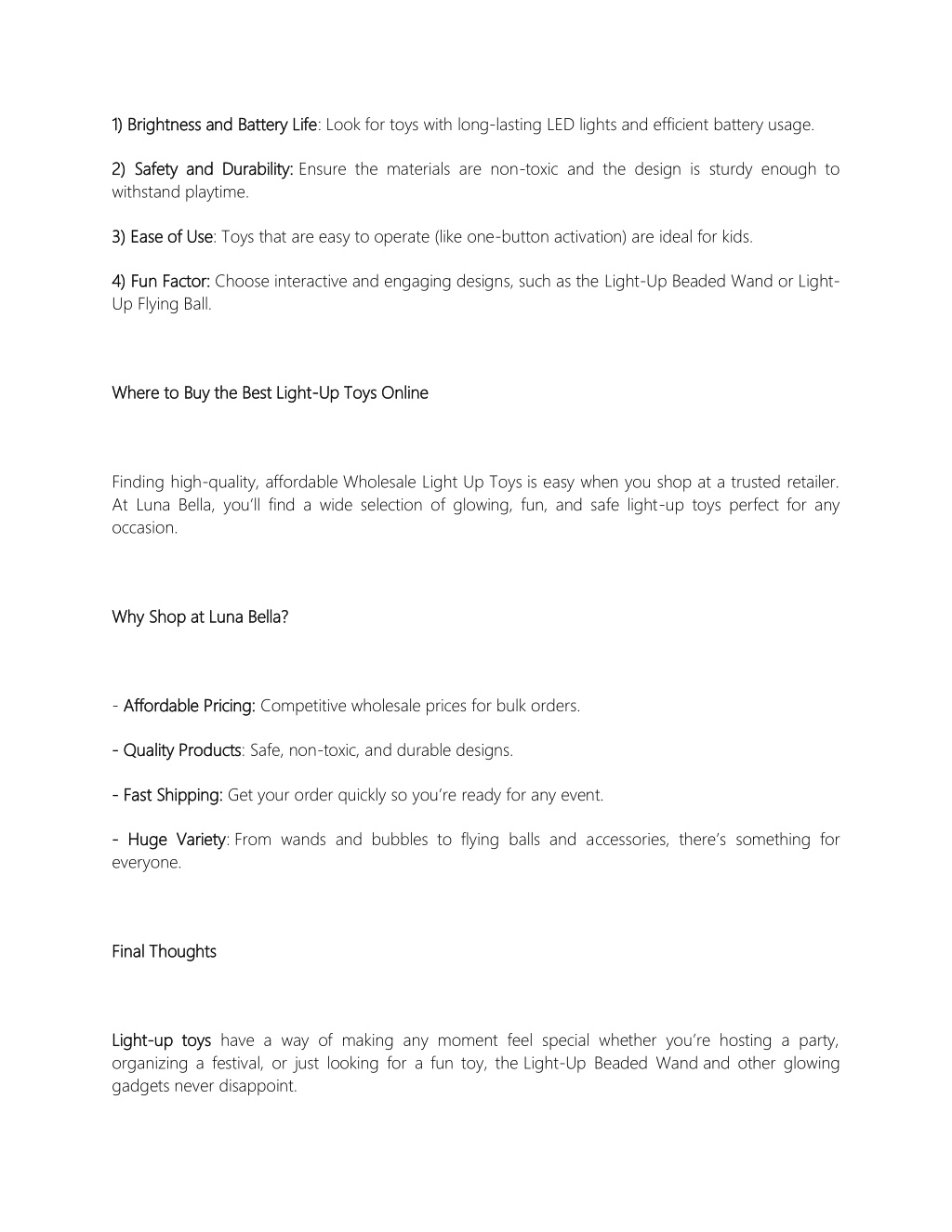 1) Brightness and Battery Life: Look for toys with long-lasting LED lights and efficient battery usage.

2) Safety and Durability: Ensure the materials are non-toxic and the design is sturdy enough to withstand playtime.

3) Ease of Use: Toys that are easy to operate (like one-button activation) are ideal for kids.

4) Fun Factor: Choose interactive and engaging designs, such as the Light-Up Beaded Wand or Light-Up Flying Ball.

Where to Buy the Best Light-Up Toys Online

Finding high-quality, affordable Wholesale Light Up Toys is easy when you shop at a trusted retailer. At Luna Bella, you'll find a wide selection of glowing, fun, and safe light-up toys perfect for any occasion.

Why Shop at Luna Bella?

- Affordable Pricing: Competitive wholesale prices for bulk orders.

- Quality Products: Safe, non-toxic, and durable designs.

- Fast Shipping: Get your order quickly so you're ready for any event.

- Huge Variety: From wands and bubbles to flying balls and accessories, there's something for everyone.

Final Thoughts

Light-up toys have a way of making any moment feel special whether you're hosting a party, organizing a festival, or just looking for a fun toy, the Light-Up Beaded Wand and other glowing gadgets never disappoint.